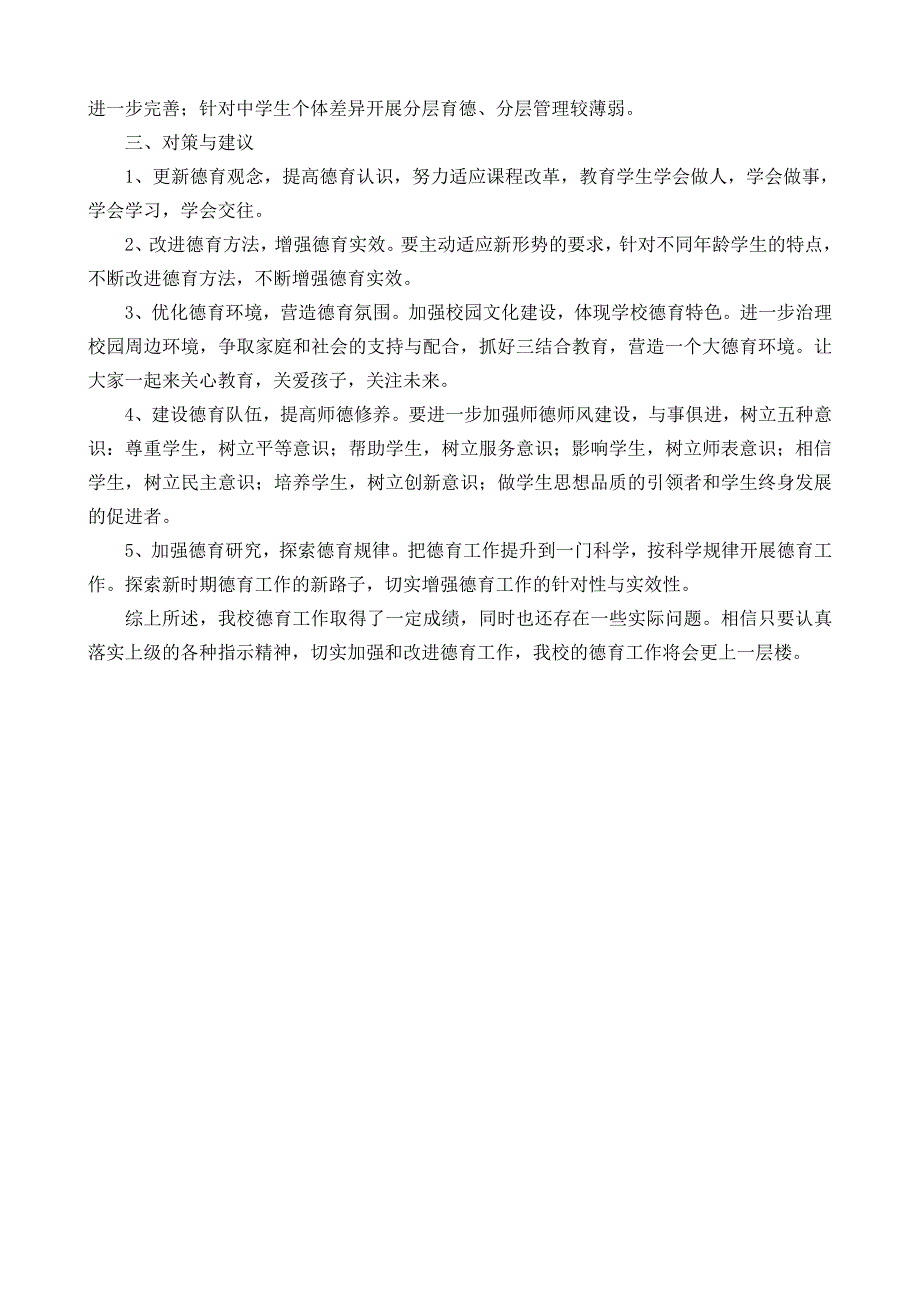 进一步完善；针对中学生个体差异开展分层育德、分层管理较薄弱。

三、对策与建议

1、更新德育观念，提高德育认识，努力适应课程改革，教育学生学会做人，学会做事，学会学习，学会交往。

2、改进德育方法，增强德育实效。要主动适应新形势的要求，针对不同年龄学生的特点，不断改进德育方法，不断增强德育实效。

3、优化德育环境，营造德育氛围。加强校园文化建设，体现学校德育特色。进一步治理校园周边环境，争取家庭和社会的支持与配合，抓好三结合教育，营造一个大德育环境。让大家一起来关心教育，关爱孩子，关注未来。

4、建设德育队伍，提高师德修养。要进一步加强师德师风建设，与事俱进，树立五种意识：尊重学生，树立平等意识；帮助学生，树立服务意识；影响学生，树立师表意识；相信学生，树立民主意识；培养学生，树立创新意识；做学生思想品质的引领者和学生终身发展的促进者。

5、加强德育研究，探索德育规律。把德育工作提升到一门科学，按科学规律开展德育工作。探索新时期德育工作的新路子，切实增强德育工作的针对性与实效性。

综上所述，我校德育工作取得了一定成绩，同时也还存在一些实际问题。相信只要认真落实上级的各种指示精神，切实加强和改进德育工作，我校的德育工作将会更上一层楼。